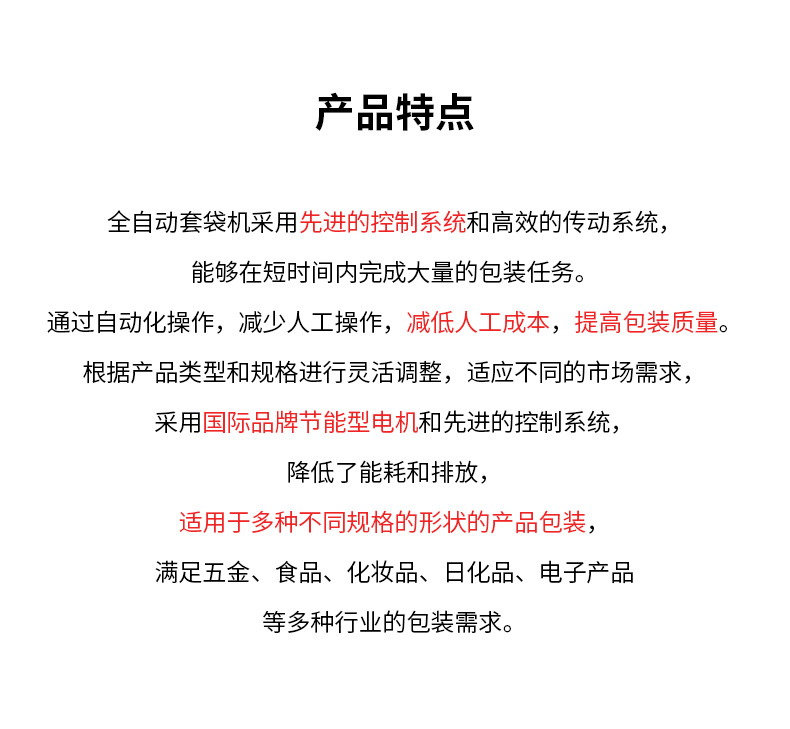 产品特点

全自动套袋机采用先进的控制系统和高效的传动系统，

能够在短时间内完成大量的包装任务。

通过自动化操作，减少人工操作，减低人工成本，提高包装质量。

根据产品类型和规格进行灵活调整，适应不同的市场需求，

采用国际品牌节能型电机和先进的控制系统，

降低了能耗和排放，

适用于多种不同规格的形状的产品包装，

满足五金、食品、化妆品、日化品、电子产品

等多种行业的包装需求。